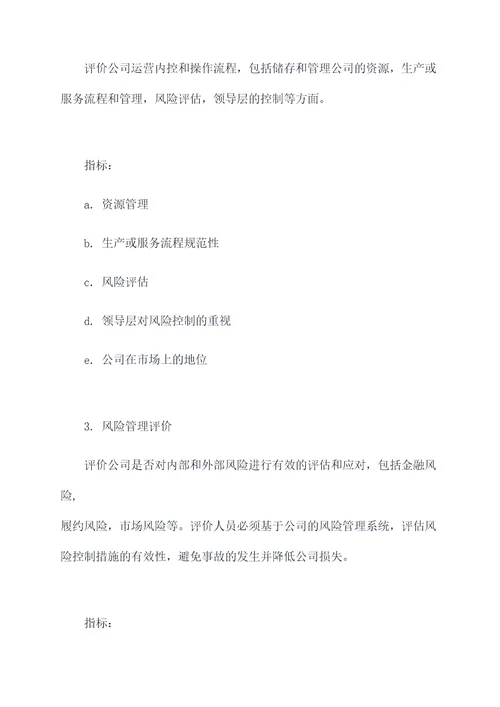 评价公司运营内控和操作流程，包括储存和管理公司的资源，生产或服务流程和管理，风险评估，领导层的控制等方面。

指标：

a. 资源管理

b. 生产或服务流程规范性

c. 风险评估

d. 领导层对风险控制的重视

e. 公司在市场上的地位

3. 风险管理评价

评价公司是否对内部和外部风险进行有效的评估和应对，包括金融风险，

履约风险，市场风险等。评价人员必须基于公司的风险管理系统，评估风险控制措施的有效性，避免事故的发生并降低公司损失。

指标：